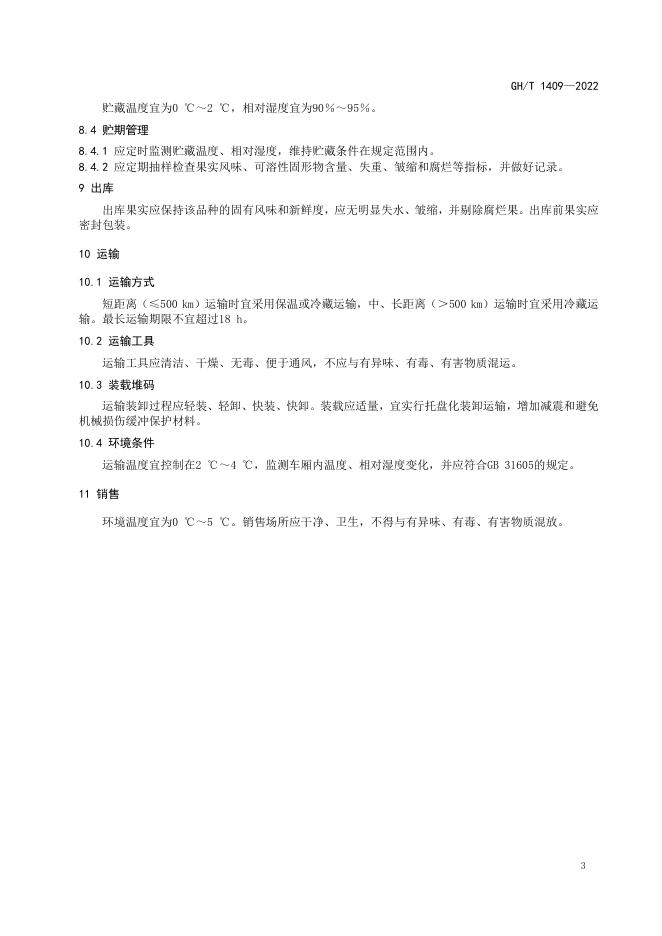 GH/T 1409—2022

贮藏温度宜为0 ℃～2 ℃，相对湿度宜为90%～95%。

8.4 贮期管理

8.4.1 应定时监测贮藏温度、相对湿度，维持贮藏条件在规定范围内。

8.4.2 应定期抽样检查果实风味、可溶性固形物含量、失重、皱缩和腐烂等指标，并做好记录。

9 出库

出库果实应保持该品种的固有风味和新鲜度，应无明显失水、皱缩，并剔除腐烂果。出库前果实应密封包装。

10 运输

10.1 运输方式

短距离（≤500 km）运输时宜采用保温或冷藏运输，中、长距离（＞500 km）运输时宜采用冷藏运输。最长运输期限不宜超过18 h。

10.2 运输工具

运输工具应清洁、干燥、无毒、便于通风，不应与有异味、有毒、有害物质混运。

10.3 装载堆码

运输装卸过程应轻装、轻卸、快装、快卸。装载应适量，宜实行托盘化装卸运输，增加减震和避免机械损伤缓冲保护材料。

10.4 环境条件

运输温度宜控制在2 ℃～4 ℃，监测车厢内温度、相对湿度变化，并应符合GB 31605的规定。

11 销售

环境温度宜为0 ℃～5 ℃。销售场所应干净、卫生，不得与有异味、有毒、有害物质混放。

3